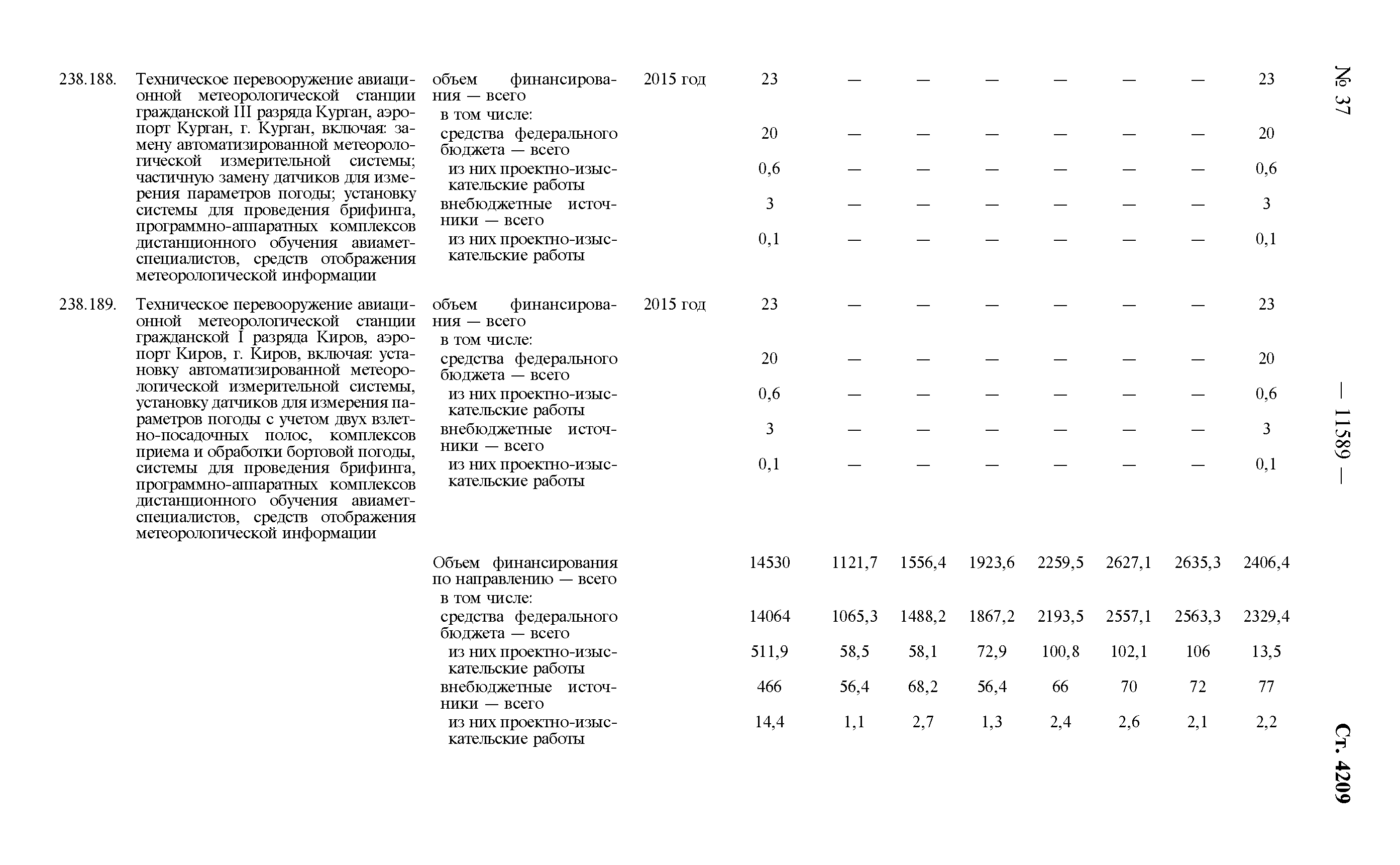 № 37 — 11589 — Ст. 4209

| | | | | | | | | | | | |
|---|---|---|---|---|---|---|---|---|---|---|---|
| 238.188. | Техническое перевооружение авиационной метеорологической станции гражданской III разряда Курган, аэропорт Курган, г. Курган, включая: замену автоматизированной метеорологической измерительной системы; частичную замену датчиков для измерения параметров погоды; установку системы для проведения брифинга, программно-аппаратных комплексов дистанционного обучения авиаметспециалистов, средств отображения метеорологической информации | объем финансирования — всего | 2015 год | 23 | — | — | — | — | — | — | 23 |
| | | в том числе: | | | | | | | | | |
| | | средства федерального бюджета — всего | | 20 | — | — | — | — | — | — | 20 |
| | | из них проектно-изыскательские работы | | 0,6 | — | — | — | — | — | — | 0,6 |
| | | внебюджетные источники — всего | | 3 | — | — | — | — | — | — | 3 |
| | | из них проектно-изыскательские работы | | 0,1 | — | — | — | — | — | — | 0,1 |
| 238.189. | Техническое перевооружение авиационной метеорологической станции гражданской I разряда Киров, аэропорт Киров, г. Киров, включая: установку автоматизированной метеорологической измерительной системы, установку датчиков для измерения параметров погоды с учетом двух взлетно-посадочных полос, комплексов приема и обработки бортовой погоды, системы для проведения брифинга, программно-аппаратных комплексов дистанционного обучения авиаметспециалистов, средств отображения метеорологической информации | объем финансирования — всего | 2015 год | 23 | — | — | — | — | — | — | 23 |
| | | в том числе: | | | | | | | | | |
| | | средства федерального бюджета — всего | | 20 | — | — | — | — | — | — | 20 |
| | | из них проектно-изыскательские работы | | 0,6 | — | — | — | — | — | — | 0,6 |
| | | внебюджетные источники — всего | | 3 | — | — | — | — | — | — | 3 |
| | | из них проектно-изыскательские работы | | 0,1 | — | — | — | — | — | — | 0,1 |
| | | Объем финансирования по направлению — всего | | 14530 | 1121,7 | 1556,4 | 1923,6 | 2259,5 | 2627,1 | 2635,3 | 2406,4 |
| | | в том числе: | | | | | | | | | |
| | | средства федерального бюджета — всего | | 14064 | 1065,3 | 1488,2 | 1867,2 | 2193,5 | 2557,1 | 2563,3 | 2329,4 |
| | | из них проектно-изыскательские работы | | 511,9 | 58,5 | 58,1 | 72,9 | 100,8 | 102,1 | 106 | 13,5 |
| | | внебюджетные источники — всего | | 466 | 56,4 | 68,2 | 56,4 | 66 | 70 | 72 | 77 |
| | | из них проектно-изыскательские работы | | 14,4 | 1,1 | 2,7 | 1,3 | 2,4 | 2,6 | 2,1 | 2,2 |